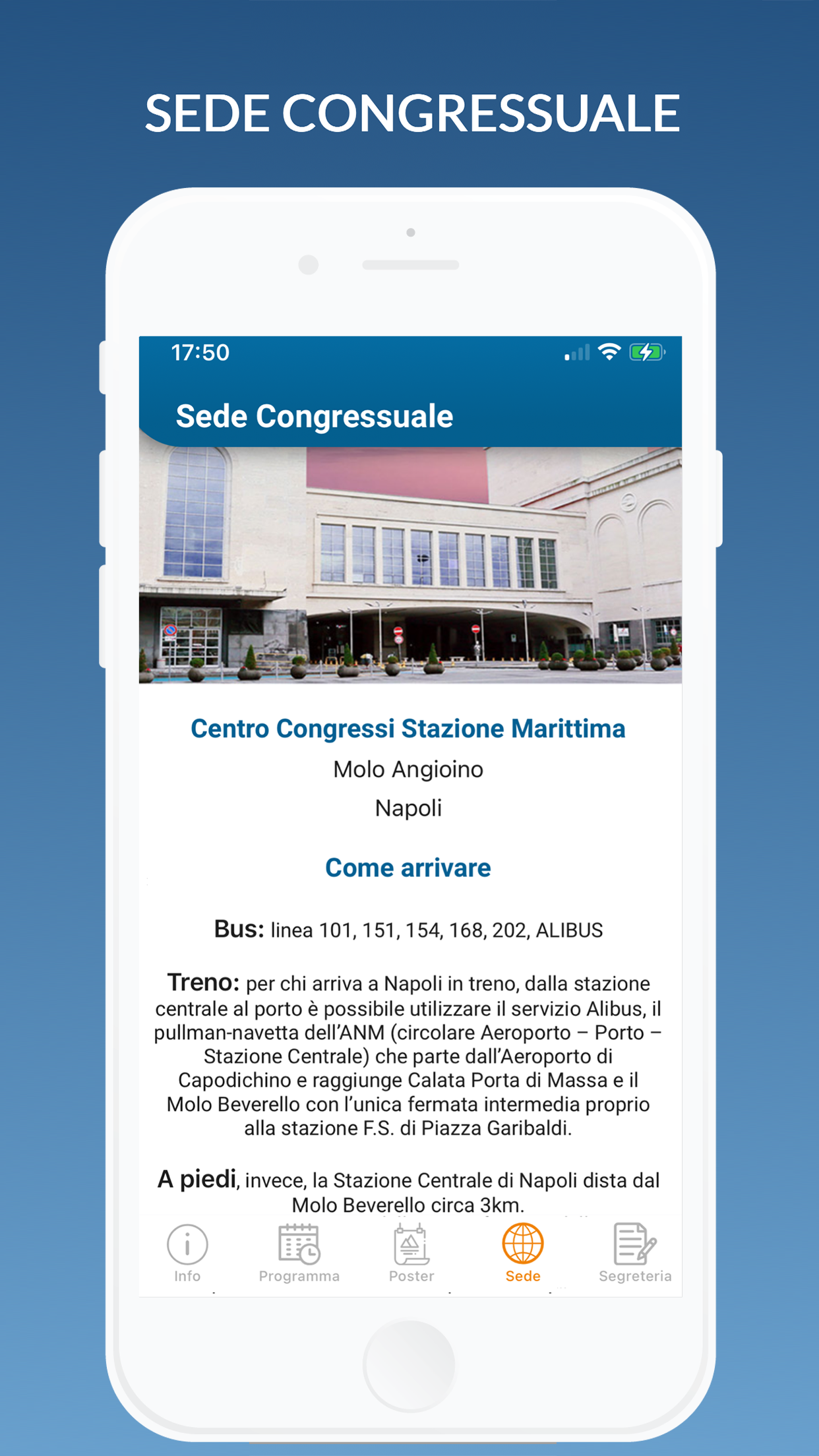 SEDE CONGRESSUALE

17:50

Sede Congressuale

Centro Congressi Stazione Marittima

Molo Angioino

Napoli

Come arrivare

Bus: linea 101, 151, 154, 168, 202, ALIBUS

Treno: per chi arriva a Napoli in treno, dalla stazione centrale al porto è possibile utilizzare il servizio Alibus, il pullman-navetta dell'ANM (circolare Aeroporto – Porto – Stazione Centrale) che parte dall'Aeroporto di Capodichino e raggiunge Calata Porta di Massa e il Molo Beverello con l'unica fermata intermedia proprio alla stazione F.S. di Piazza Garibaldi.

A piedi, invece, la Stazione Centrale di Napoli dista dal Molo Beverello circa 3km.

Info Programma Poster Sede Segreteria